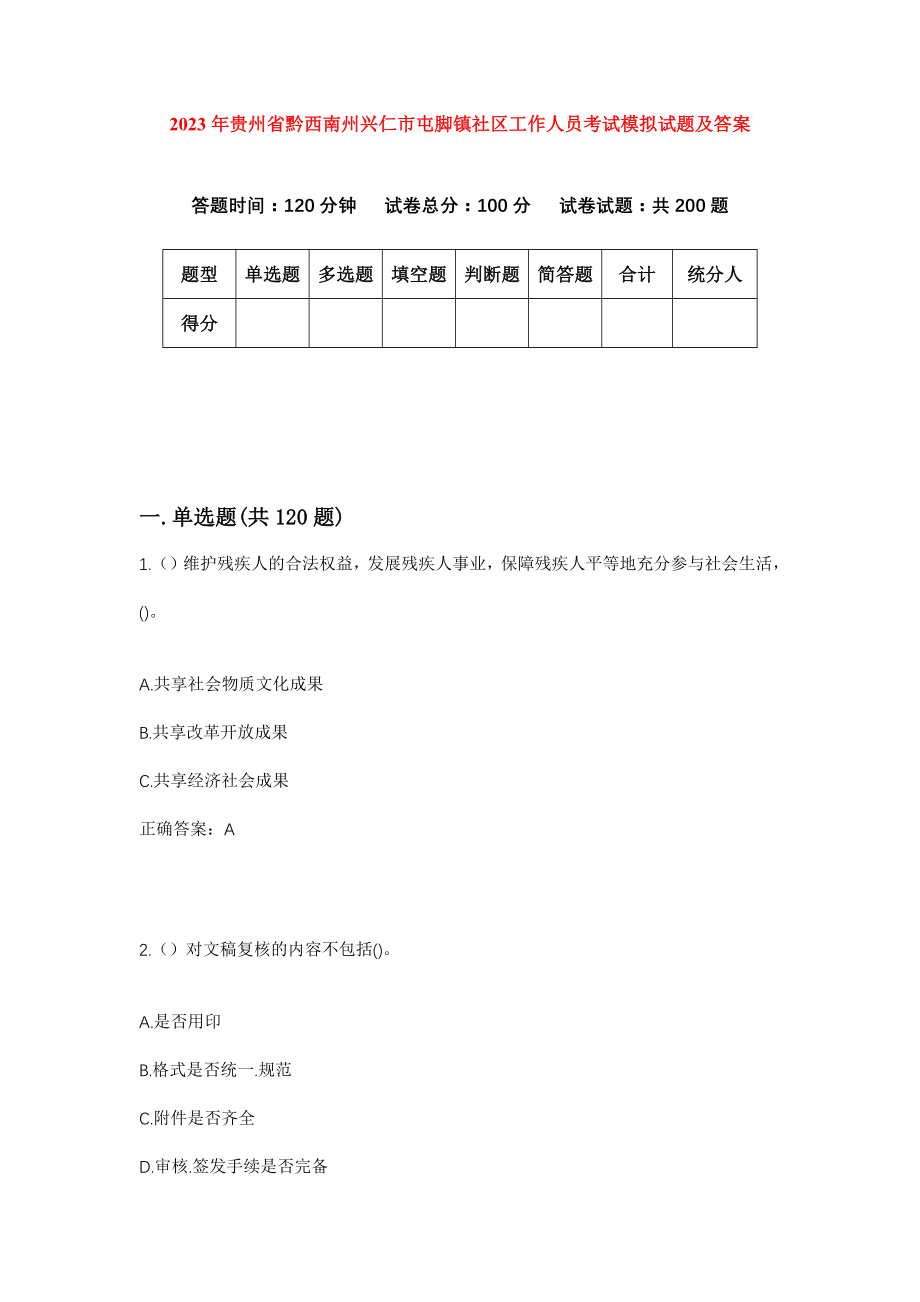 2023年贵州省黔西南州兴仁市屯脚镇社区工作人员考试模拟试题及答案

答题时间：120分钟　试卷总分：100分　试卷试题：共200题

| 题型 | 单选题 | 多选题 | 填空题 | 判断题 | 简答题 | 合计 | 统分人 |
|---|---|---|---|---|---|---|---|
| 得分 | | | | | | | |

一.单选题(共120题)

1.（）维护残疾人的合法权益，发展残疾人事业，保障残疾人平等地充分参与社会生活，()。

A.共享社会物质文化成果

B.共享改革开放成果

C.共享经济社会成果

正确答案：A

2.（）对文稿复核的内容不包括()。

A.是否用印

B.格式是否统一.规范

C.附件是否齐全

D.审核.签发手续是否完备